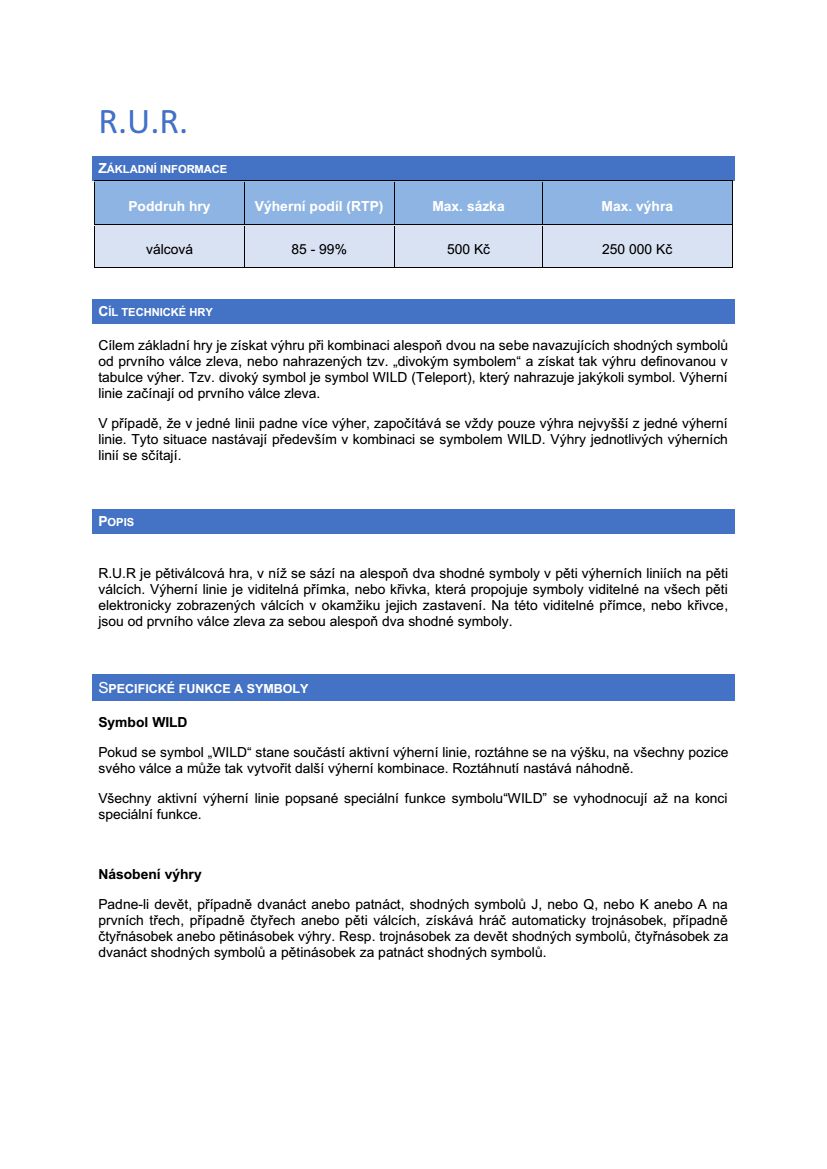 R.U.R.

ZÁKLADNÍ INFORMACE

| Poddruh hry | Výherní podíl (RTP) | Max. sázka | Max. výhra |
|---|---|---|---|
| válcová | 85 - 99% | 500 Kč | 250 000 Kč |

CÍL TECHNICKÉ HRY

Cílem základní hry je získat výhru při kombinaci alespoň dvou na sebe navazujících shodných symbolů od prvního válce zleva, nebo nahrazených tzv. „divokým symbolem“ a získat tak výhru definovanou v tabulce výher. Tzv. divoký symbol je symbol WILD (Teleport), který nahrazuje jakýkoli symbol. Výherní linie začínají od prvního válce zleva.

V případě, že v jedné linii padne více výher, započítává se vždy pouze výhra nejvyšší z jedné výherní linie. Tyto situace nastávají především v kombinaci se symbolem WILD. Výhry jednotlivých výherních linií se sčítají.

POPIS

R.U.R je pětiválcová hra, v níž se sází na alespoň dva shodné symboly v pěti výherních liniích na pěti válcích. Výherní linie je viditelná přímka, nebo křivka, která propojuje symboly viditelné na všech pěti elektronicky zobrazených válcích v okamžiku jejich zastavení. Na této viditelné přímce, nebo křivce, jsou od prvního válce zleva za sebou alespoň dva shodné symboly.

SPECIFICKÉ FUNKCE A SYMBOLY

Symbol WILD

Pokud se symbol „WILD“ stane součástí aktivní výherní linie, roztáhne se na výšku, na všechny pozice svého válce a může tak vytvořit další výherní kombinace. Roztáhnutí nastává náhodně.

Všechny aktivní výherní linie popsané speciální funkce symbolu“WILD” se vyhodnocují až na konci speciální funkce.

Násobení výhry

Padne-li devět, případně dvanáct anebo patnáct, shodných symbolů J, nebo Q, nebo K anebo A na prvních třech, případně čtyřech anebo pěti válcích, získává hráč automaticky trojnásobek, případně čtyřnásobek anebo pětinásobek výhry. Resp. trojnásobek za devět shodných symbolů, čtyřnásobek za dvanáct shodných symbolů a pětinásobek za patnáct shodných symbolů.